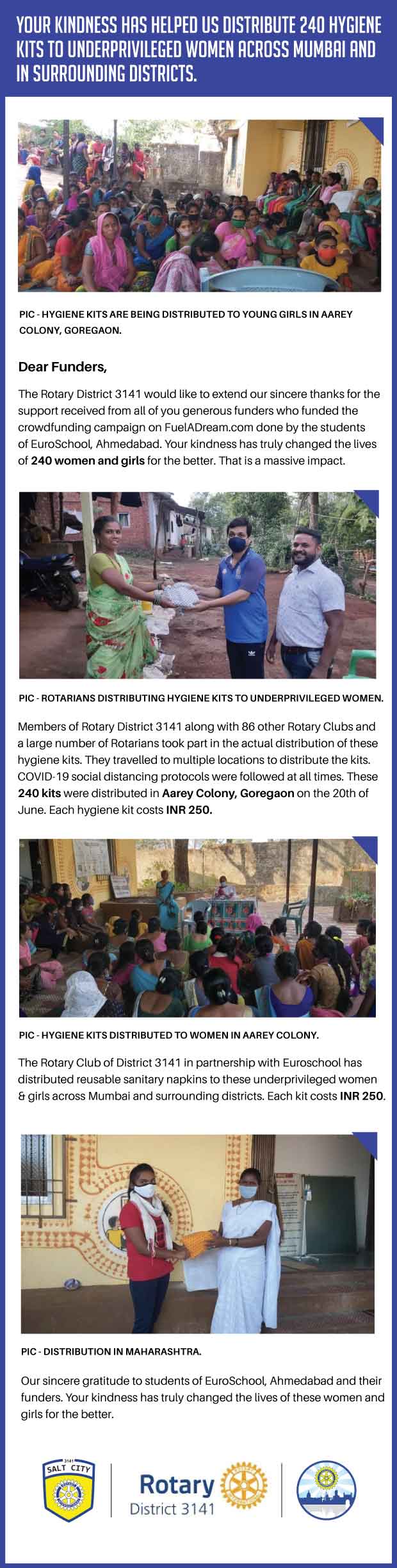 YOUR KINDNESS HAS HELPED US DISTRIBUTE 240 HYGIENE KITS TO UNDERPRIVILEGED WOMEN ACROSS MUMBAI AND IN SURROUNDING DISTRICTS.

PIC - HYGIENE KITS ARE BEING DISTRIBUTED TO YOUNG GIRLS IN AAREY COLONY, GOREGAON.

Dear Funders,

The Rotary District 3141 would like to extend our sincere thanks for the support received from all of you generous funders who funded the crowdfunding campaign on FuelADream.com done by the students of EuroSchool, Ahmedabad. Your kindness has truly changed the lives of 240 women and girls for the better. That is a massive impact.

PIC - ROTARIANS DISTRIBUTING HYGIENE KITS TO UNDERPRIVILEGED WOMEN.

Members of Rotary District 3141 along with 86 other Rotary Clubs and a large number of Rotarians took part in the actual distribution of these hygiene kits. They travelled to multiple locations to distribute the kits. COVID-19 social distancing protocols were followed at all times. These 240 kits were distributed in Aarey Colony, Goregaon on the 20th of June. Each hygiene kit costs INR 250.

PIC - HYGIENE KITS DISTRIBUTED TO WOMEN IN AAREY COLONY.

The Rotary Club of District 3141 in partnership with Euroschool has distributed reusable sanitary napkins to these underprivileged women & girls across Mumbai and surrounding districts. Each kit costs INR 250.

PIC - DISTRIBUTION IN MAHARASHTRA.

Our sincere gratitude to students of EuroSchool, Ahmedabad and their funders. Your kindness has truly changed the lives of these women and girls for the better.

3141 SALT CITY

Rotary District 3141